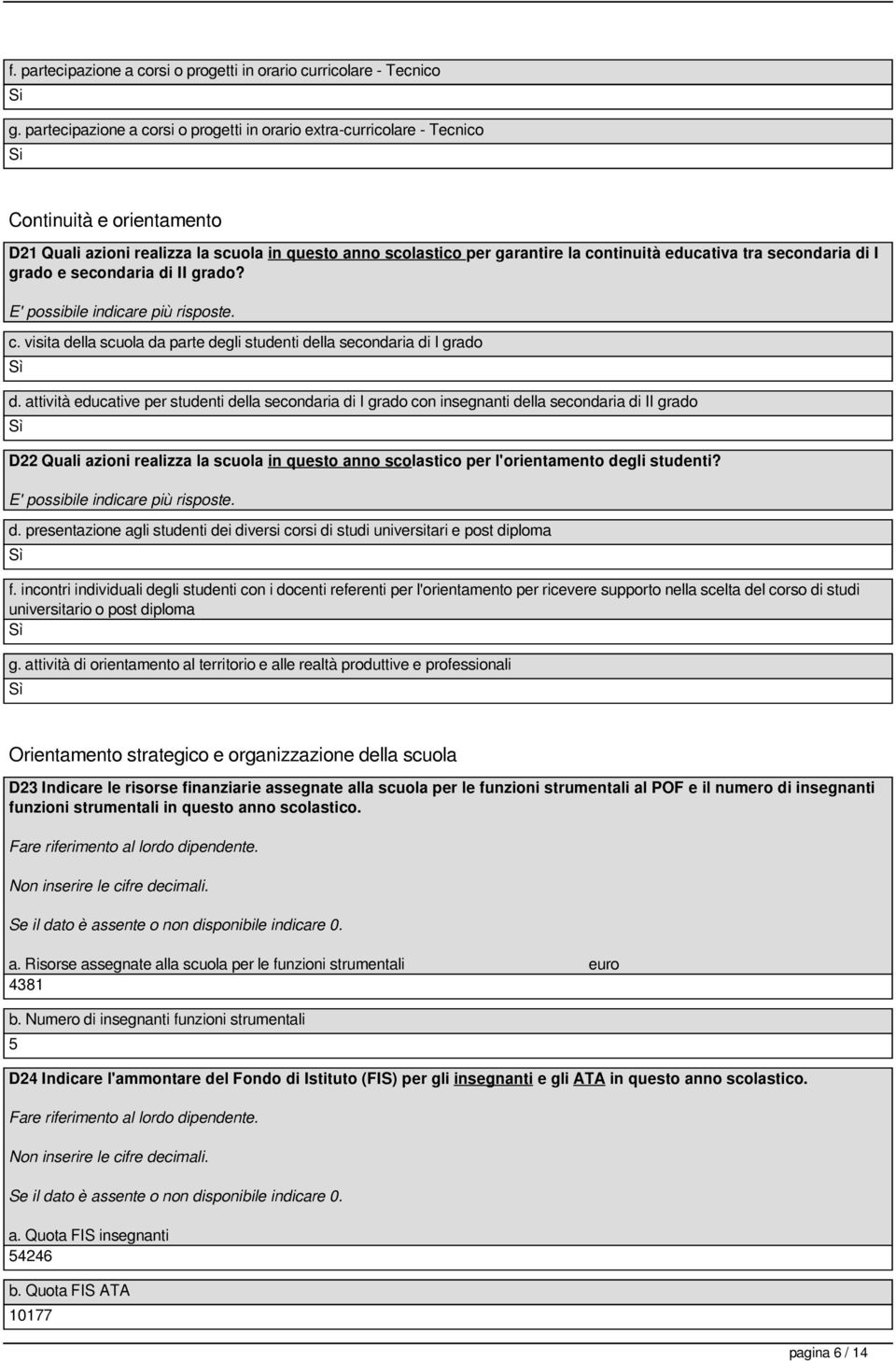 f. partecipazione a corsi o progetti in orario curricolare - Tecnico
Sì

g. partecipazione a corsi o progetti in orario extra-curricolare - Tecnico
Sì

Continuità e orientamento

D21 Quali azioni realizza la scuola in questo anno scolastico per garantire la continuità educativa tra secondaria di I grado e secondaria di II grado?

E' possibile indicare più risposte.

c. visita della scuola da parte degli studenti della secondaria di I grado
Sì

d. attività educative per studenti della secondaria di I grado con insegnanti della secondaria di II grado
Sì

D22 Quali azioni realizza la scuola in questo anno scolastico per l'orientamento degli studenti?

E' possibile indicare più risposte.

d. presentazione agli studenti dei diversi corsi di studi universitari e post diploma
Sì

f. incontri individuali degli studenti con i docenti referenti per l'orientamento per ricevere supporto nella scelta del corso di studi universitario o post diploma
Sì

g. attività di orientamento al territorio e alle realtà produttive e professionali
Sì

Orientamento strategico e organizzazione della scuola

D23 Indicare le risorse finanziarie assegnate alla scuola per le funzioni strumentali al POF e il numero di insegnanti funzioni strumentali in questo anno scolastico.

Fare riferimento al lordo dipendente.

Non inserire le cifre decimali.

Se il dato è assente o non disponibile indicare 0.

a. Risorse assegnate alla scuola per le funzioni strumentali euro
4381

b. Numero di insegnanti funzioni strumentali
5

D24 Indicare l'ammontare del Fondo di Istituto (FIS) per gli insegnanti e gli ATA in questo anno scolastico.

Fare riferimento al lordo dipendente.

Non inserire le cifre decimali.

Se il dato è assente o non disponibile indicare 0.

a. Quota FIS insegnanti
54246

b. Quota FIS ATA
10177

pagina 6 / 14